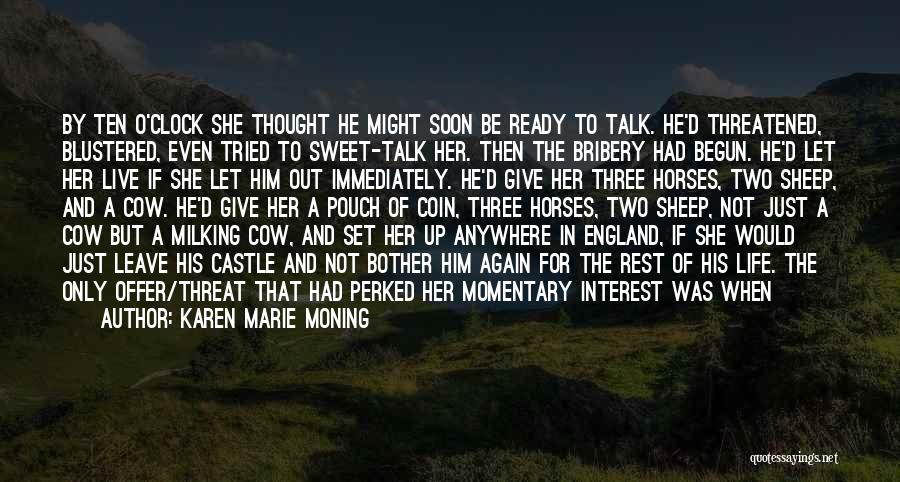 BY TEN O'CLOCK SHE THOUGHT HE MIGHT SOON BE READY TO TALK. HE'D THREATENED, BLUSTERED, EVEN TRIED TO SWEET-TALK HER. THEN THE BRIBERY HAD BEGUN. HE'D LET HER LIVE IF SHE LET HIM OUT IMMEDIATELY. HE'D GIVE HER THREE HORSES, TWO SHEEP, AND A COW. HE'D GIVE HER A POUCH OF COIN, THREE HORSES, TWO SHEEP, NOT JUST A COW BUT A MILKING COW, AND SET HER UP ANYWHERE IN ENGLAND, IF SHE WOULD JUST LEAVE HIS CASTLE AND NOT BOTHER HIM AGAIN FOR THE REST OF HIS LIFE. THE ONLY OFFER/THREAT THAT HAD PERKED HER MOMENTARY INTEREST WAS WHEN

AUTHOR: KAREN MARIE MONING

quotessayings.net